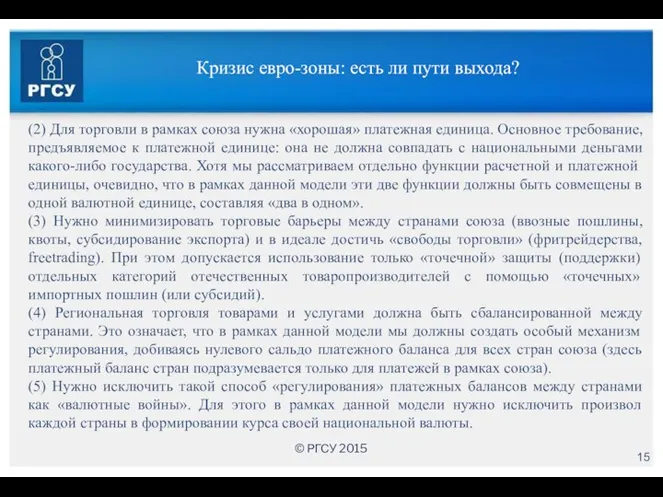 РГСУ

Кризис евро-зоны: есть ли пути выхода?

(2) Для торговли в рамках союза нужна «хорошая» платежная единица. Основное требование, предъявляемое к платежной единице: она не должна совпадать с национальными деньгами какого-либо государства. Хотя мы рассматриваем отдельно функции расчетной и платежной единицы, очевидно, что в рамках данной модели эти две функции должны быть совмещены в одной валютной единице, составляя «два в одном».
(3) Нужно минимизировать торговые барьеры между странами союза (ввозные пошлины, квоты, субсидирование экспорта) и в идеале достичь «свободы торговли» (фритрейдерства, freetrading). При этом допускается использование только «точечной» защиты (поддержки) отдельных категорий отечественных товаропроизводителей с помощью «точечных» импортных пошлин (или субсидий).
(4) Региональная торговля товарами и услугами должна быть сбалансированной между странами. Это означает, что в рамках данной модели мы должны создать особый механизм регулирования, добиваясь нулевого сальдо платежного баланса для всех стран союза (здесь платежный баланс стран подразумевается только для платежей в рамках союза).
(5) Нужно исключить такой способ «регулирования» платежных балансов между странами как «валютные войны». Для этого в рамках данной модели нужно исключить произвол каждой страны в формировании курса своей национальной валюты.

© РГСУ 2015

15